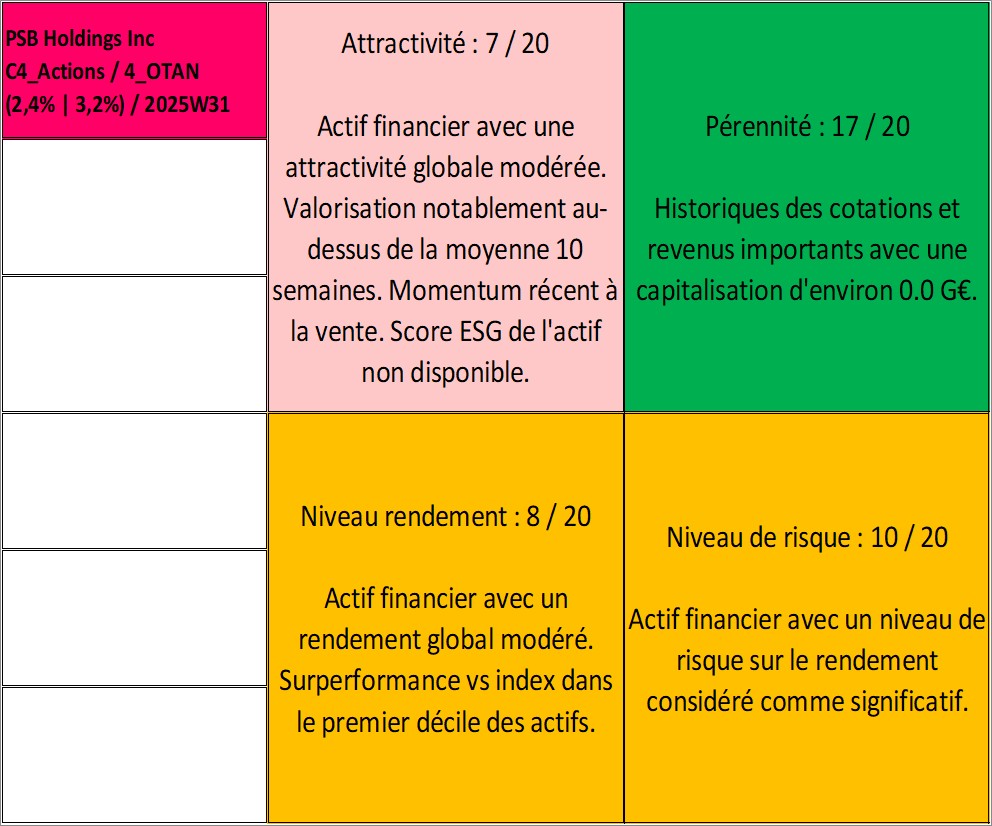 PSB Holdings Inc
C4_Actions / 4_OTAN
(2,4% | 3,2%) / 2025W31

Attractivité : 7 / 20

Actif financier avec une attractivité globale modérée. Valorisation notablement au-dessus de la moyenne 10 semaines. Momentum récent à la vente. Score ESG de l'actif non disponible.

Pérennité : 17 / 20

Historiques des cotations et revenus importants avec une capitalisation d'environ 0.0 G€.

Niveau rendement : 8 / 20

Actif financier avec un rendement global modéré. Surperformance vs index dans le premier décile des actifs.

Niveau de risque : 10 / 20

Actif financier avec un niveau de risque sur le rendement considéré comme significatif.